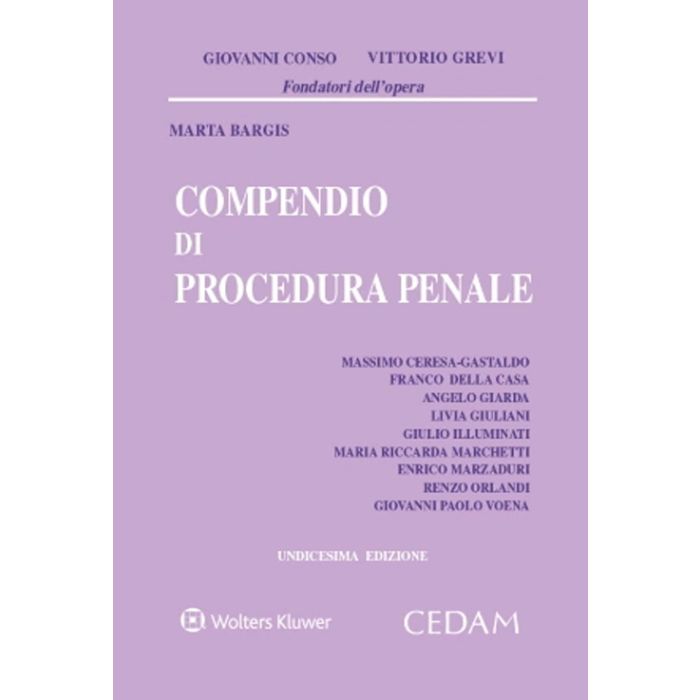 GIOVANNI CONSO VITTORIO GREVI
Fondatori dell'opera

MARTA BARGIS

COMPENDIO
DI
PROCEDURA PENALE

MASSIMO CERESA-GASTALDO
FRANCO DELLA CASA
ANGELO GIARDA
LIVIA GIULIANI
GIULIO ILLUMINATI
MARIA RICCARDA MARCHETTI
ENRICO MARZADURI
RENZO ORLANDI
GIOVANNI PAOLO VOENA

UNDICESIMA EDIZIONE

Wolters Kluwer

CEDAM